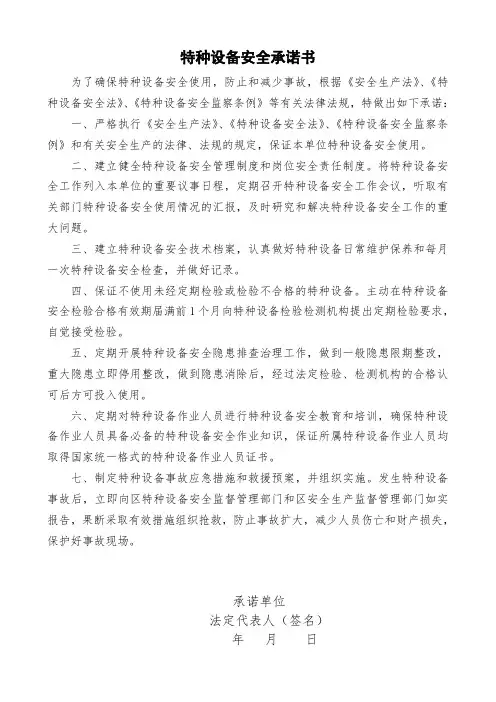 特种设备安全承诺书

为了确保特种设备安全使用，防止和减少事故，根据《安全生产法》、《特种设备安全法》、《特种设备安全监察条例》等有关法律法规，特做出如下承诺：

一、严格执行《安全生产法》、《特种设备安全法》、《特种设备安全监察条例》和有关安全生产的法律、法规的规定，保证本单位特种设备安全使用。

二、建立健全特种设备安全管理制度和岗位安全责任制度。将特种设备安全工作列入本单位的重要议事日程，定期召开特种设备安全工作会议，听取有关部门特种设备安全使用情况的汇报，及时研究和解决特种设备安全工作的重大问题。

三、建立特种设备安全技术档案，认真做好特种设备日常维护保养和每月一次特种设备安全检查，并做好记录。

四、保证不使用未经定期检验或检验不合格的特种设备。主动在特种设备安全检验合格有效期届满前1个月向特种设备检验检测机构提出定期检验要求，自觉接受检验。

五、定期开展特种设备安全隐患排查治理工作，做到一般隐患限期整改，重大隐患立即停用整改，做到隐患消除后，经过法定检验、检测机构的合格认可后方可投入使用。

六、定期对特种设备作业人员进行特种设备安全教育和培训，确保特种设备作业人员具备必备的特种设备安全作业知识，保证所属特种设备作业人员均取得国家统一格式的特种设备作业人员证书。

七、制定特种设备事故应急措施和救援预案，并组织实施。发生特种设备事故后，立即向区特种设备安全监督管理部门和区安全生产监督管理部门如实报告，果断采取有效措施组织抢救，防止事故扩大，减少人员伤亡和财产损失，保护好事故现场。

承诺单位
法定代表人（签名）
年 月 日